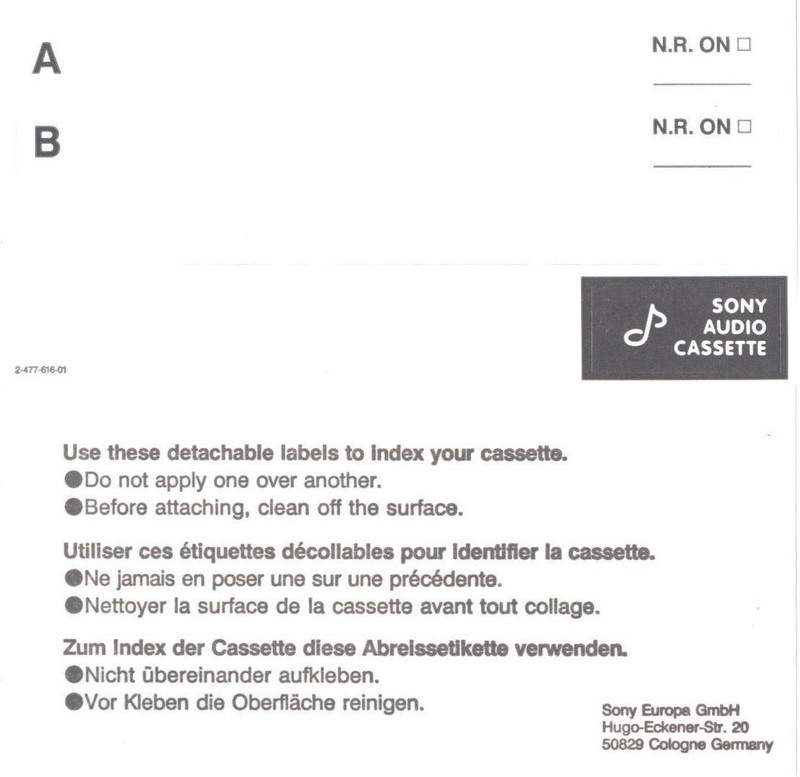 A

N.R. ON □

B

N.R. ON □

SONY
AUDIO
CASSETTE

2-477-616-01

Use these detachable labels to index your cassette.
●Do not apply one over another.
●Before attaching, clean off the surface.

Utiliser ces étiquettes décollables pour identifier la cassette.
●Ne jamais en poser une sur une précédente.
●Nettoyer la surface de la cassette avant tout collage.

Zum Index der Cassette diese Abreissetikette verwenden.
●Nicht übereinander aufkleben.
●Vor Kleben die Oberfläche reinigen.

Sony Europa GmbH
Hugo-Eckener-Str. 20
50829 Cologne Germany